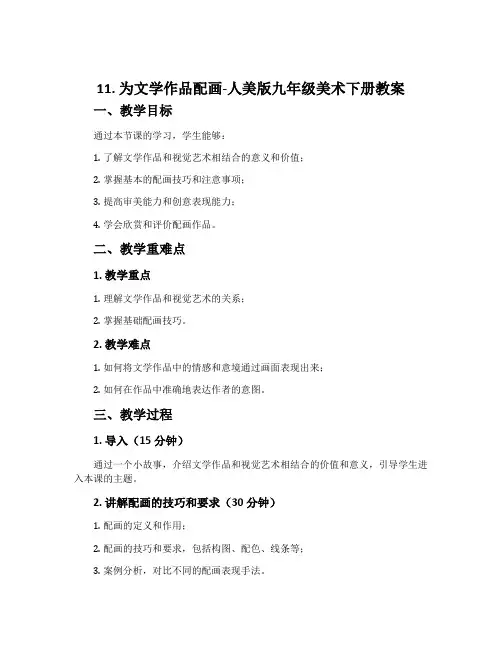 11. 为文学作品配画-人美版九年级美术下册教案

一、教学目标

通过本节课的学习，学生能够：

1. 了解文学作品和视觉艺术相结合的意义和价值；

2. 掌握基本的配画技巧和注意事项；

3. 提高审美能力和创意表现能力；

4. 学会欣赏和评价配画作品。

二、教学重难点

1. 教学重点

1. 理解文学作品和视觉艺术的关系；

2. 掌握基础配画技巧。

2. 教学难点

1. 如何将文学作品中的情感和意境通过画面表现出来；

2. 如何在作品中准确地表达作者的意图。

三、教学过程

1. 导入（15 分钟）

通过一个小故事，介绍文学作品和视觉艺术相结合的价值和意义，引导学生进入本课的主题。

2. 讲解配画的技巧和要求（30 分钟）

1. 配画的定义和作用；

2. 配画的技巧和要求，包括构图、配色、线条等；

3. 案例分析，对比不同的配画表现手法。